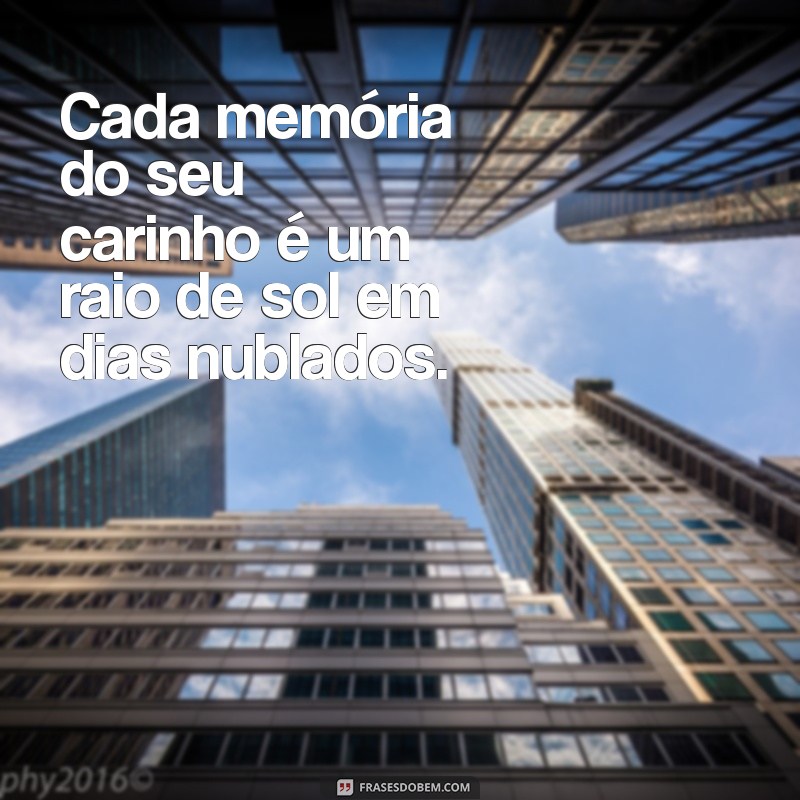 Cada memória do seu carinho é um raio de sol em dias nublados.

phy2016©

FRASESDOBEM.COM